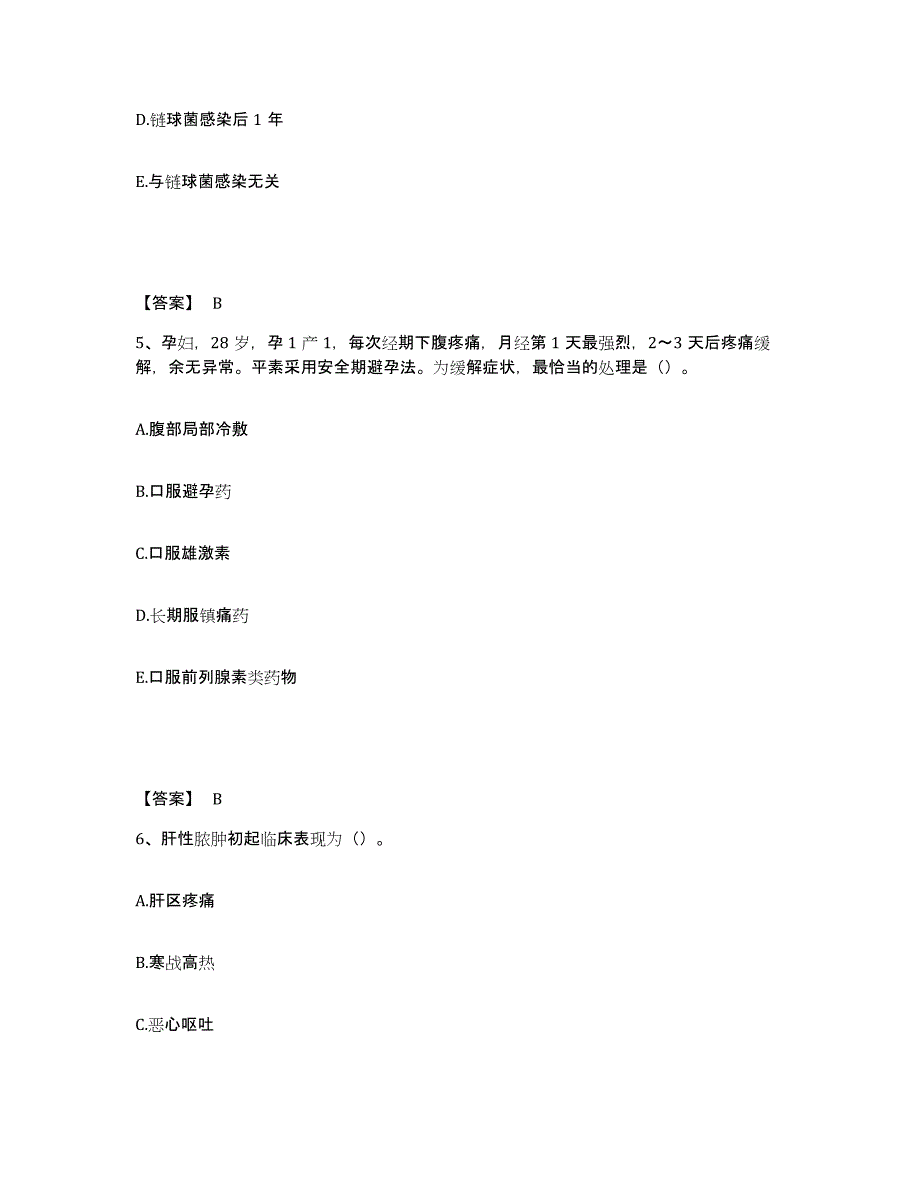 D.链球菌感染后 1 年

E.与链球菌感染无关

【答案】 B

5、孕妇，28 岁，孕 1 产 1，每次经期下腹疼痛，月经第 1 天最强烈，2～3 天后疼痛缓解，余无异常。平素采用安全期避孕法。为缓解症状，最恰当的处理是（）。

A.腹部局部冷敷

B.口服避孕药

C.口服雄激素

D.长期服镇痛药

E.口服前列腺素类药物

【答案】 B

6、肝性脓肿初起临床表现为（）。

A.肝区疼痛

B.寒战高热

C.恶心呕吐